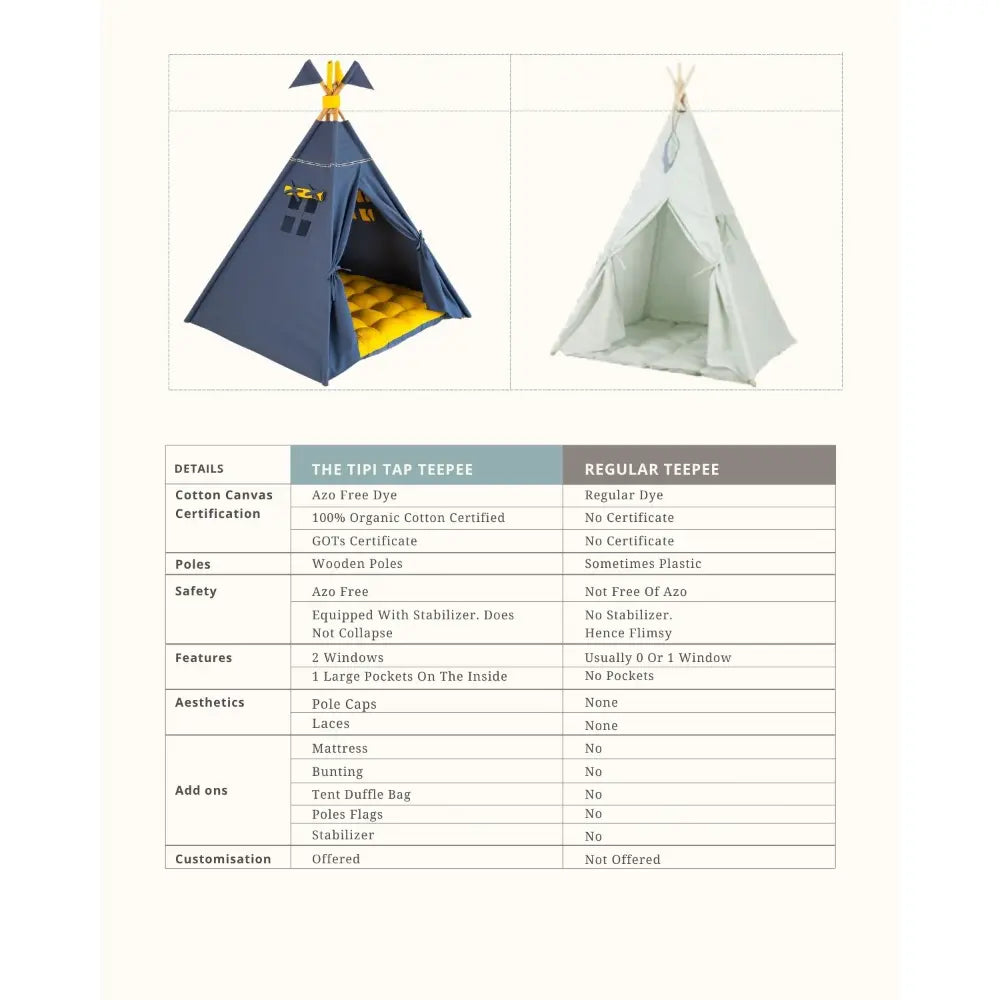 | DETAILS | THE TIPI TAP TEEPEE | REGULAR TEEPEE |
|---|---|---|
| Cotton Canvas Certification | Azo Free Dye | Regular Dye |
| | 100% Organic Cotton Certified | No Certificate |
| | GOTs Certificate | No Certificate |
| Poles | Wooden Poles | Sometimes Plastic |
| Safety | Azo Free | Not Free Of Azo |
| | Equipped With Stabilizer. Does Not Collapse | No Stabilizer. Hence Flimsy |
| Features | 2 Windows | Usually 0 Or 1 Window |
| | 1 Large Pockets On The Inside | No Pockets |
| Aesthetics | Pole Caps | None |
| | Laces | None |
| Add ons | Mattress | No |
| | Bunting | No |
| | Tent Duffle Bag | No |
| | Poles Flags | No |
| | Stabilizer | No |
| Customisation | Offered | Not Offered |